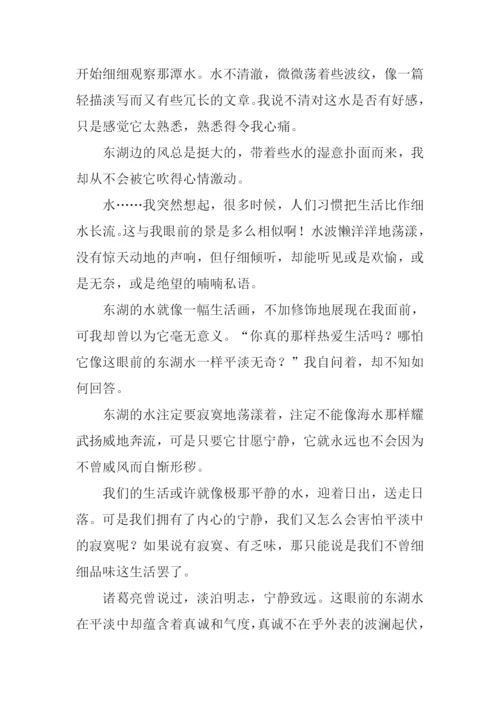 开始细细观察那潭水。水不清澈，微微荡着些波纹，像一篇轻描淡写而又有些冗长的文章。我说不清对这水是否有好感，只是感觉它太熟悉，熟悉得令我心痛。

东湖边的风总是挺大的，带着些水的湿意扑面而来，我却从不会被它吹得心情激动。

水……我突然想起，很多时候，人们习惯把生活比作细水长流。这与我眼前的景是多么相似啊！水波懒洋洋地荡漾，没有惊天动地的声响，但仔细倾听，却能听见或是欢愉，或是无奈，或是绝望的喃喃私语。

东湖的水就像一幅生活画，不加修饰地展现在我面前，可我却曾以为它毫无意义。“你真的那样热爱生活吗？哪怕它像这眼前的东湖水一样平淡无奇？”我自问着，却不知如何回答。

东湖的水注定要寂寞地荡漾着，注定不能像海水那样耀武扬威地奔流，可是只要它甘愿宁静，它就永远也不会因为不曾威风而自惭形秽。

我们的生活或许就像极那平静的水，迎着日出，送走日落。可是我们拥有了内心的宁静，我们又怎么会害怕平淡中的寂寞呢？如果说有寂寞、有乏味，那只能说是我们不曾细细品味这生活罢了。

诸葛亮曾说过，淡泊明志，宁静致远。这眼前的东湖水在平淡中却蕴含着真诚和气度，真诚不在乎外表的波澜起伏，